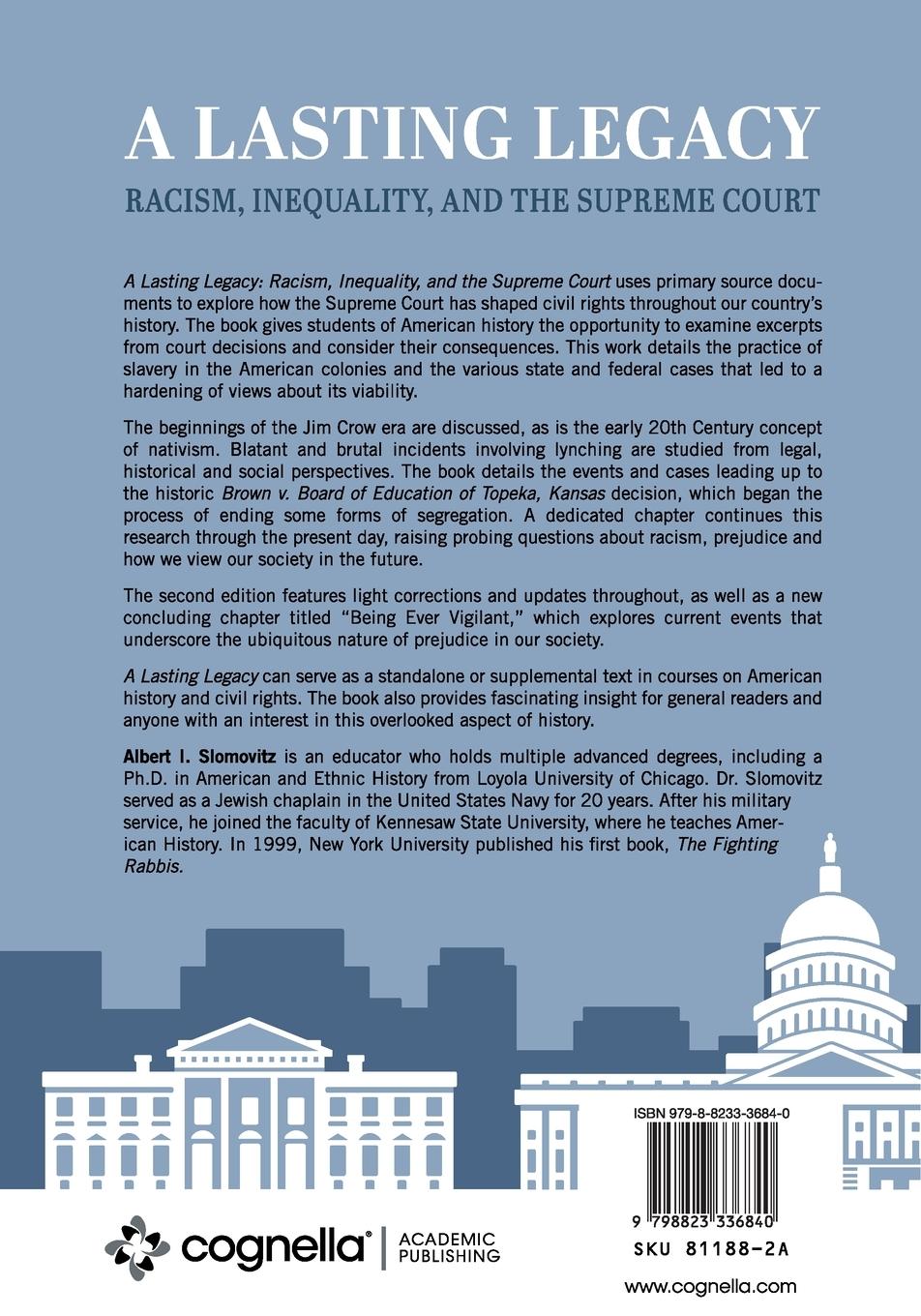 A LASTING LEGACY

RACISM, INEQUALITY, AND THE SUPREME COURT

A Lasting Legacy: Racism, Inequality, and the Supreme Court uses primary source documents to explore how the Supreme Court has shaped civil rights throughout our country's history. The book gives students of American history the opportunity to examine excerpts from court decisions and consider their consequences. This work details the practice of slavery in the American colonies and the various state and federal cases that led to a hardening of views about its viability.

The beginnings of the Jim Crow era are discussed, as is the early 20th Century concept of nativism. Blatant and brutal incidents involving lynching are studied from legal, historical and social perspectives. The book details the events and cases leading up to the historic Brown v. Board of Education of Topeka, Kansas decision, which began the process of ending some forms of segregation. A dedicated chapter continues this research through the present day, raising probing questions about racism, prejudice and how we view our society in the future.

The second edition features light corrections and updates throughout, as well as a new concluding chapter titled "Being Ever Vigilant," which explores current events that underscore the ubiquitous nature of prejudice in our society.

A Lasting Legacy can serve as a standalone or supplemental text in courses on American history and civil rights. The book also provides fascinating insight for general readers and anyone with an interest in this overlooked aspect of history.

Albert I. Slomovitz is an educator who holds multiple advanced degrees, including a Ph.D. in American and Ethnic History from Loyola University of Chicago. Dr. Slomovitz served as a Jewish chaplain in the United States Navy for 20 years. After his military service, he joined the faculty of Kennesaw State University, where he teaches American History. In 1999, New York University published his first book, The Fighting Rabbis.

ISBN 979-8-8233-3684-0

9 798823 336840

SKU 81188-2A

cognella® | ACADEMIC PUBLISHING

www.cognella.com